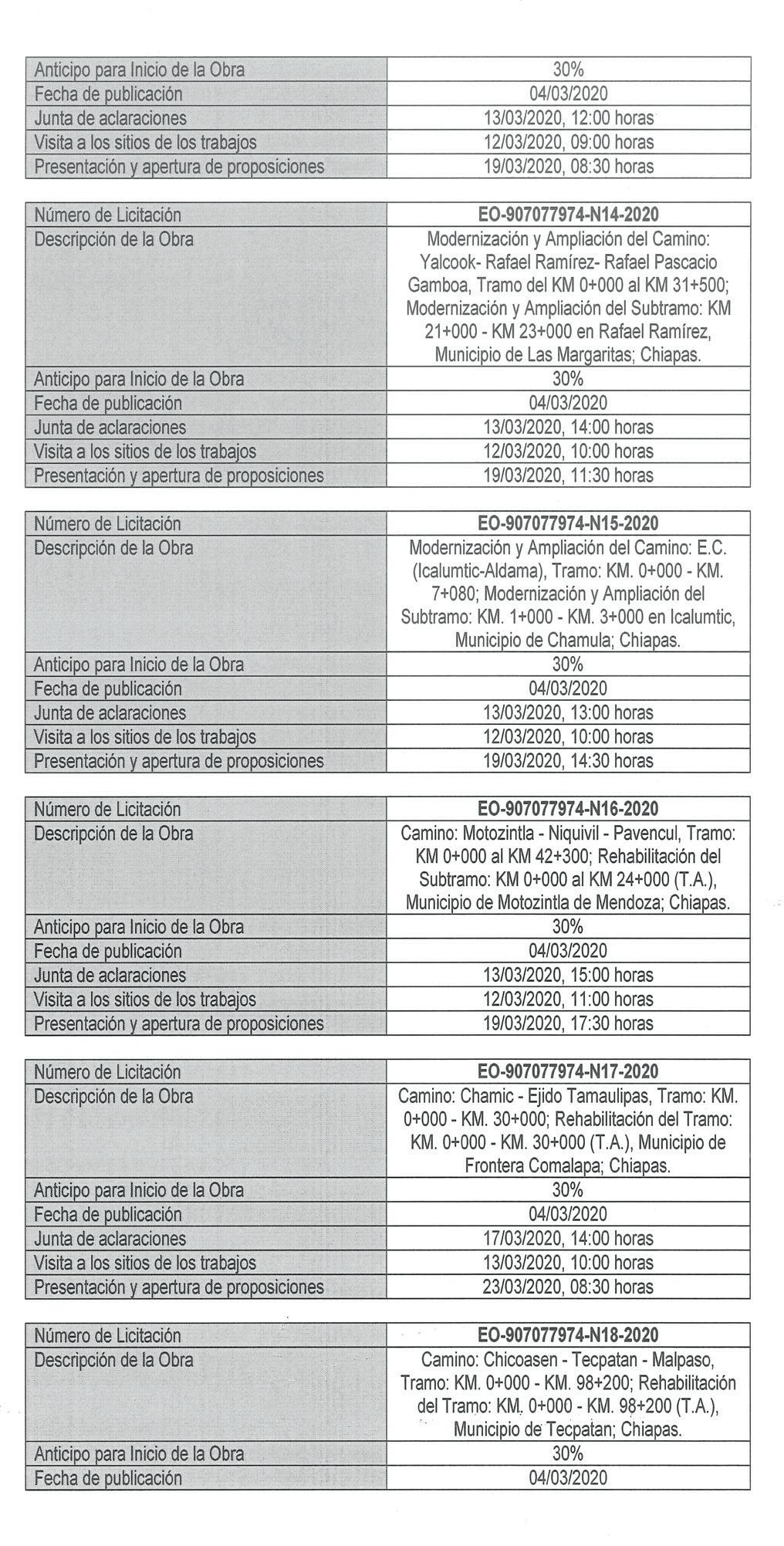 | Anticipo para Inicio de la Obra | 30% |
|---|---|
| Fecha de publicación | 04/03/2020 |
| Junta de aclaraciones | 13/03/2020, 12:00 horas |
| Visita a los sitios de los trabajos | 12/03/2020, 09:00 horas |
| Presentación y apertura de proposiciones | 19/03/2020, 08:30 horas |

| Número de Licitación | EO-907077974-N14-2020 |
|---|---|
| Descripción de la Obra | Modernización y Ampliación del Camino: Yalcook- Rafael Ramírez- Rafael Pascacio Gamboa, Tramo del KM 0+000 al KM 31+500; Modernización y Ampliación del Subtramo: KM 21+000 - KM 23+000 en Rafael Ramírez, Municipio de Las Margaritas; Chiapas. |
| Anticipo para Inicio de la Obra | 30% |
| Fecha de publicación | 04/03/2020 |
| Junta de aclaraciones | 13/03/2020, 14:00 horas |
| Visita a los sitios de los trabajos | 12/03/2020, 10:00 horas |
| Presentación y apertura de proposiciones | 19/03/2020, 11:30 horas |

| Número de Licitación | EO-907077974-N15-2020 |
|---|---|
| Descripción de la Obra | Modernización y Ampliación del Camino: E.C. (Icalumtic-Aldama), Tramo: KM. 0+000 - KM. 7+080; Modernización y Ampliación del Subtramo: KM. 1+000 - KM. 3+000 en Icalumtic, Municipio de Chamula; Chiapas. |
| Anticipo para Inicio de la Obra | 30% |
| Fecha de publicación | 04/03/2020 |
| Junta de aclaraciones | 13/03/2020, 13:00 horas |
| Visita a los sitios de los trabajos | 12/03/2020, 10:00 horas |
| Presentación y apertura de proposiciones | 19/03/2020, 14:30 horas |

| Número de Licitación | EO-907077974-N16-2020 |
|---|---|
| Descripción de la Obra | Camino: Motozintla - Niquivil - Pavencul, Tramo: KM 0+000 al KM 42+300; Rehabilitación del Subtramo: KM 0+000 al KM 24+000 (T.A.), Municipio de Motozintla de Mendoza; Chiapas. |
| Anticipo para Inicio de la Obra | 30% |
| Fecha de publicación | 04/03/2020 |
| Junta de aclaraciones | 13/03/2020, 15:00 horas |
| Visita a los sitios de los trabajos | 12/03/2020, 11:00 horas |
| Presentación y apertura de proposiciones | 19/03/2020, 17:30 horas |

| Número de Licitación | EO-907077974-N17-2020 |
|---|---|
| Descripción de la Obra | Camino: Chamic - Ejido Tamaulipas, Tramo: KM. 0+000 - KM. 30+000; Rehabilitación del Tramo: KM. 0+000 - KM. 30+000 (T.A.), Municipio de Frontera Comalapa; Chiapas. |
| Anticipo para Inicio de la Obra | 30% |
| Fecha de publicación | 04/03/2020 |
| Junta de aclaraciones | 17/03/2020, 14:00 horas |
| Visita a los sitios de los trabajos | 13/03/2020, 10:00 horas |
| Presentación y apertura de proposiciones | 23/03/2020, 08:30 horas |

| Número de Licitación | EO-907077974-N18-2020 |
|---|---|
| Descripción de la Obra | Camino: Chicoasen - Tecpatan - Malpaso, Tramo: KM. 0+000 - KM. 98+200; Rehabilitación del Tramo: KM. 0+000 - KM. 98+200 (T.A.), Municipio de Tecpatan; Chiapas. |
| Anticipo para Inicio de la Obra | 30% |
| Fecha de publicación | 04/03/2020 |